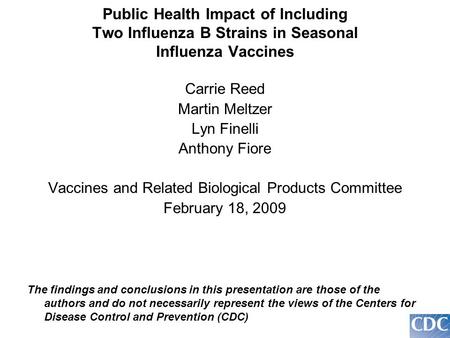 Public Health Impact of Including Two Influenza B Strains in Seasonal Influenza Vaccines

Carrie Reed
Martin Meltzer
Lyn Finelli
Anthony Fiore

Vaccines and Related Biological Products Committee
February 18, 2009

The findings and conclusions in this presentation are those of the authors and do not necessarily represent the views of the Centers for Disease Control and Prevention (CDC)

CDC